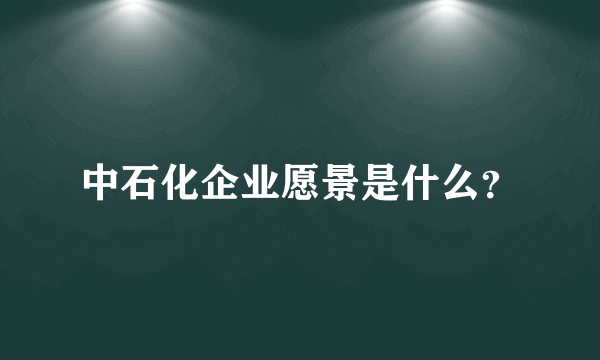 中石化企业愿景是什么?